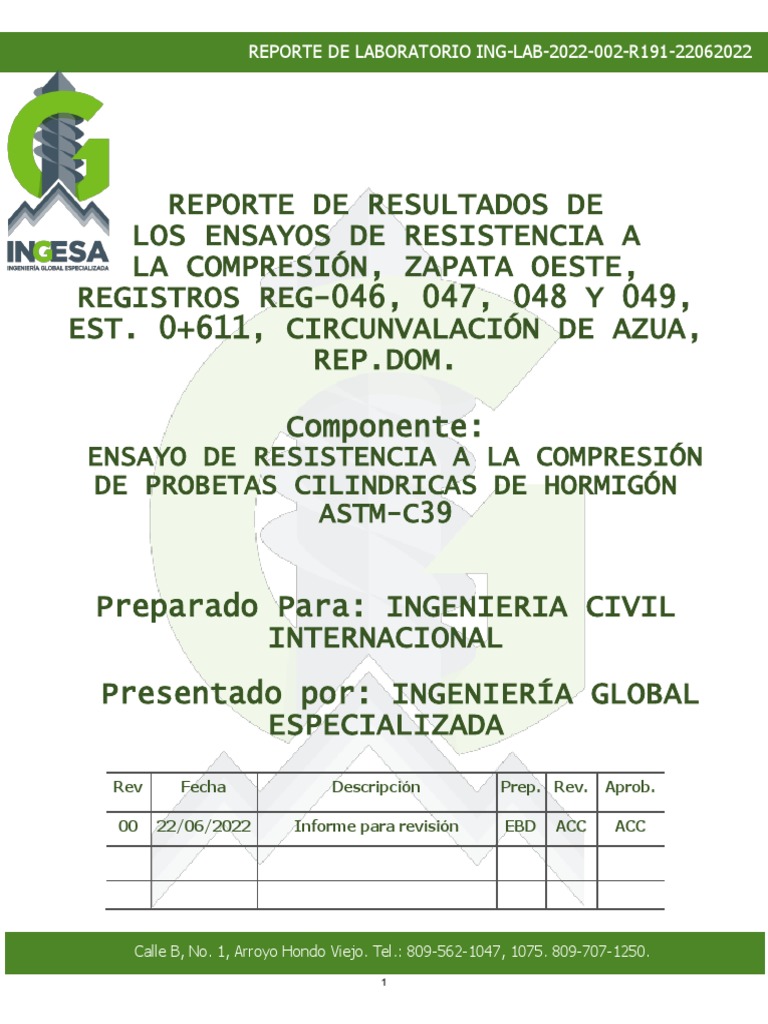 REPORTE DE LABORATORIO ING-LAB-2022-002-R191-22062022

INGESA
INGENIERÍA GLOBAL ESPECIALIZADA

REPORTE DE RESULTADOS DE LOS ENSAYOS DE RESISTENCIA A LA COMPRESIÓN, ZAPATA OESTE, REGISTROS REG-046, 047, 048 Y 049, EST. 0+611, CIRCUNVALACIÓN DE AZUA, REP.DOM.

Componente:

ENSAYO DE RESISTENCIA A LA COMPRESIÓN DE PROBETAS CILINDRICAS DE HORMIGÓN ASTM-C39

Preparado Para: INGENIERIA CIVIL INTERNACIONAL

Presentado por: INGENIERÍA GLOBAL ESPECIALIZADA

| Rev | Fecha | Descripción | Prep. | Rev. | Aprob. |
|---|---|---|---|---|---|
| 00 | 22/06/2022 | Informe para revisión | EBD | ACC | ACC |
| | | | | | |
| | | | | | |

Calle B, No. 1, Arroyo Hondo Viejo. Tel.: 809-562-1047, 1075. 809-707-1250.

1